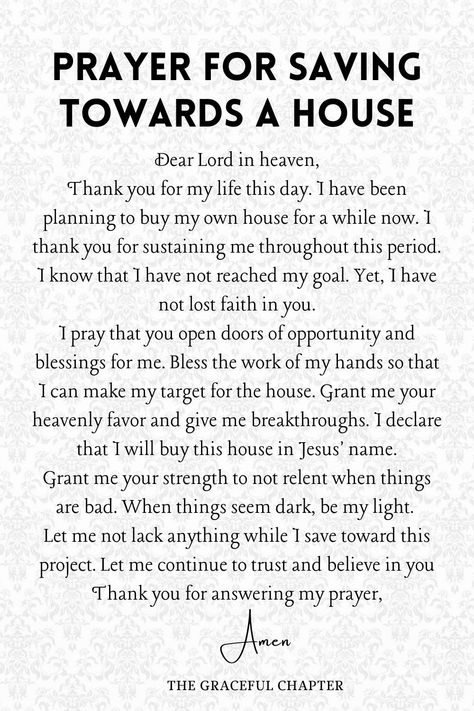 PRAYER FOR SAVING TOWARDS A HOUSE

Dear Lord in heaven,
Thank you for my life this day. I have been planning to buy my own house for a while now. I thank you for sustaining me throughout this period. I know that I have not reached my goal. Yet, I have not lost faith in you.
I pray that you open doors of opportunity and blessings for me. Bless the work of my hands so that I can make my target for the house. Grant me your heavenly favor and give me breakthroughs. I declare that I will buy this house in Jesus' name.
Grant me your strength to not relent when things are bad. When things seem dark, be my light.
Let me not lack anything while I save toward this project. Let me continue to trust and believe in you
Thank you for answering my prayer,

Amen

THE GRACEFUL CHAPTER